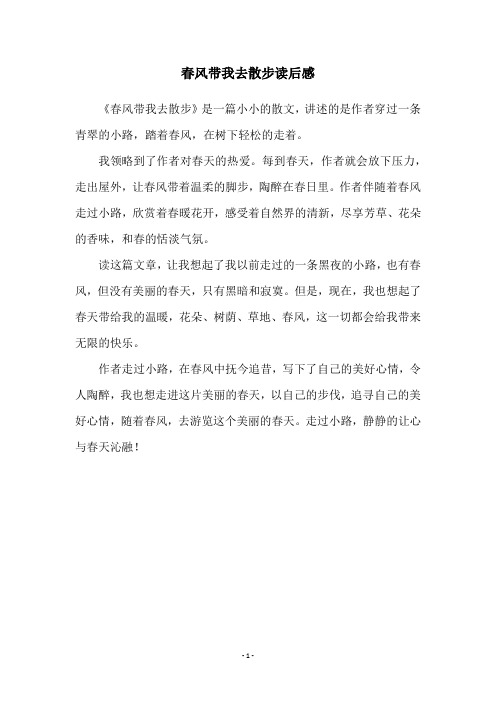 春风带我去散步读后感

《春风带我去散步》是一篇小小的散文，讲述的是作者穿过一条青翠的小路，踏着春风，在树下轻松的走着。

我领略到了作者对春天的热爱。每到春天，作者就会放下压力，走出屋外，让春风带着温柔的脚步，陶醉在春日里。作者伴随着春风走过小路，欣赏着春暖花开，感受着自然界的清新，尽享芳草、花朵的香味，和春的恬淡气氛。

读这篇文章，让我想起了我以前走过的一条黑夜的小路，也有春风，但没有美丽的春天，只有黑暗和寂寞。但是，现在，我也想起了春天带给我的温暖，花朵、树荫、草地、春风，这一切都会给我带来无限的快乐。

作者走过小路，在春风中抚今追昔，写下了自己的美好心情，令人陶醉，我也想走进这片美丽的春天，以自己的步伐，追寻自己的美好心情，随着春风，去游览这个美丽的春天。走过小路，静静的让心与春天沁融！

- 1 -